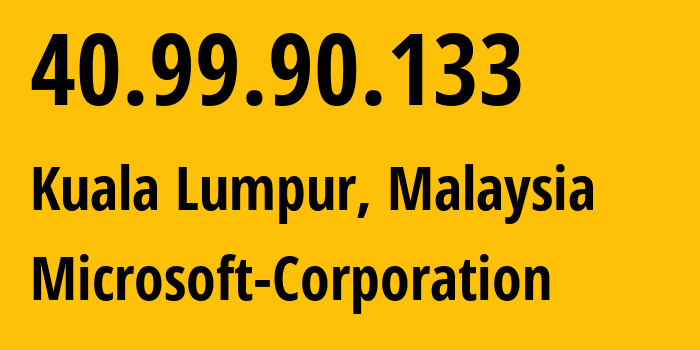 40.99.90.133

Kuala Lumpur, Malaysia

Microsoft-Corporation